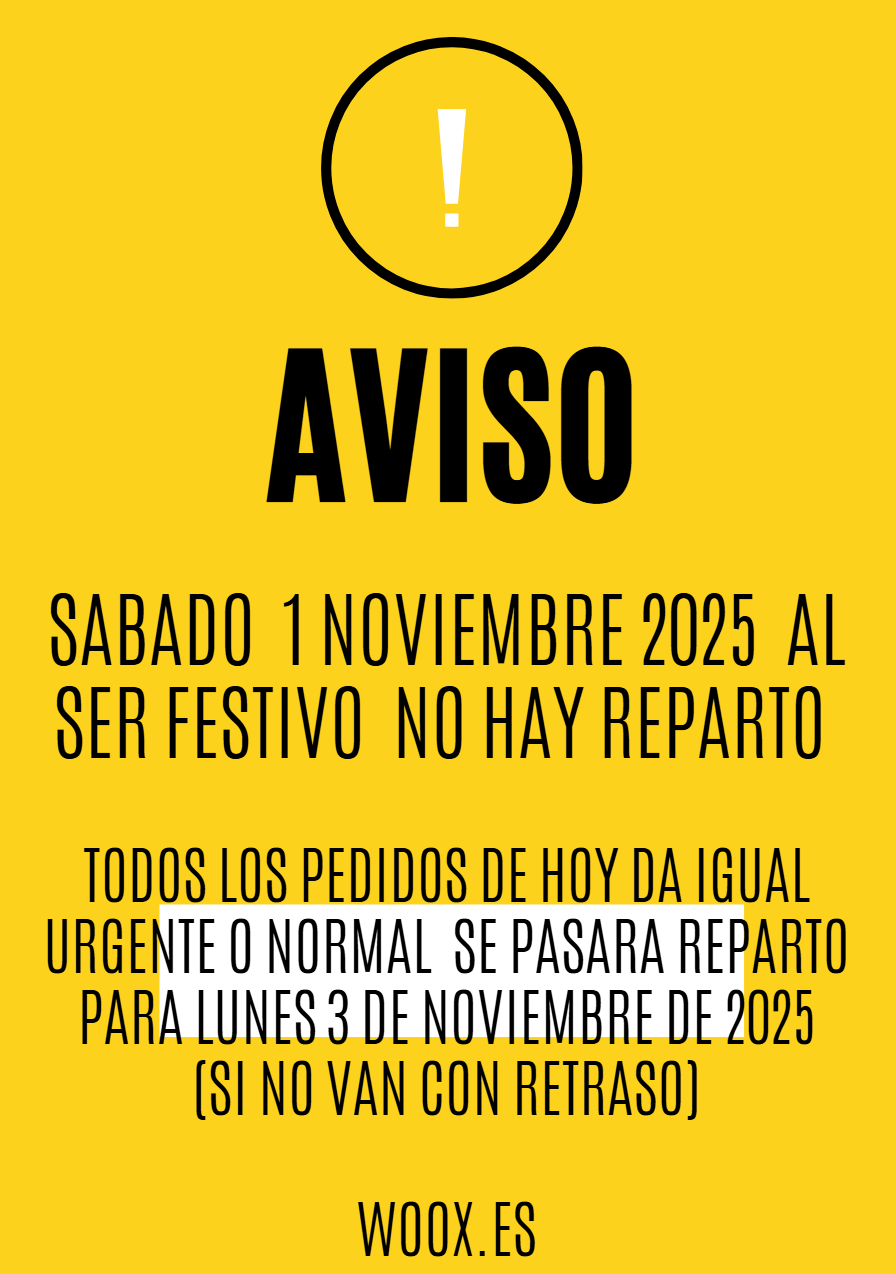 !

AVISO

SABADO 1 NOVIEMBRE 2025 AL SER FESTIVO NO HAY REPARTO

TODOS LOS PEDIDOS DE HOY DA IGUAL URGENTE O NORMAL SE PASARA REPARTO PARA LUNES 3 DE NOVIEMBRE DE 2025 (SI NO VAN CON RETRASO)

WOOX.ES